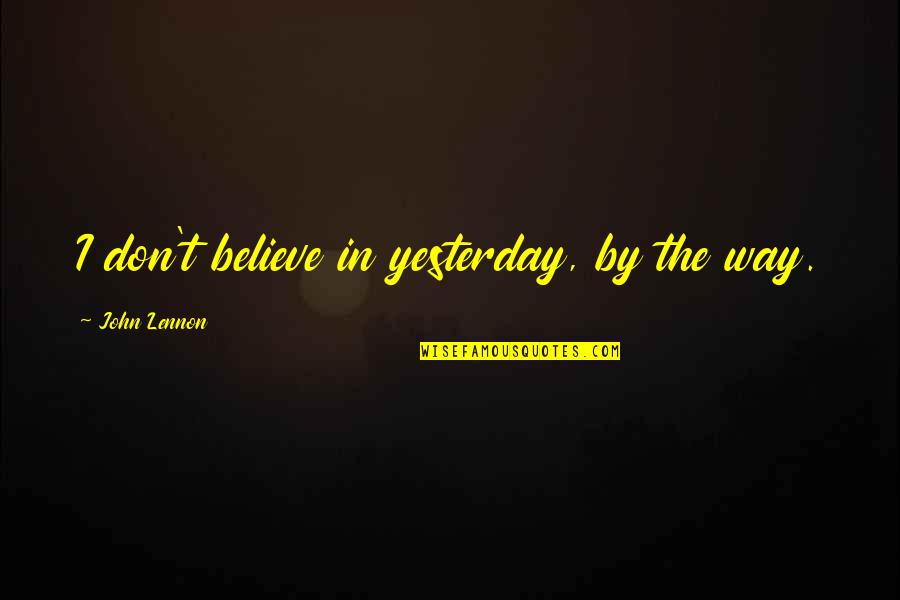 I don't believe in yesterday, by the way.

~ John Lennon

WISEFAMOUSQUOTES.COM